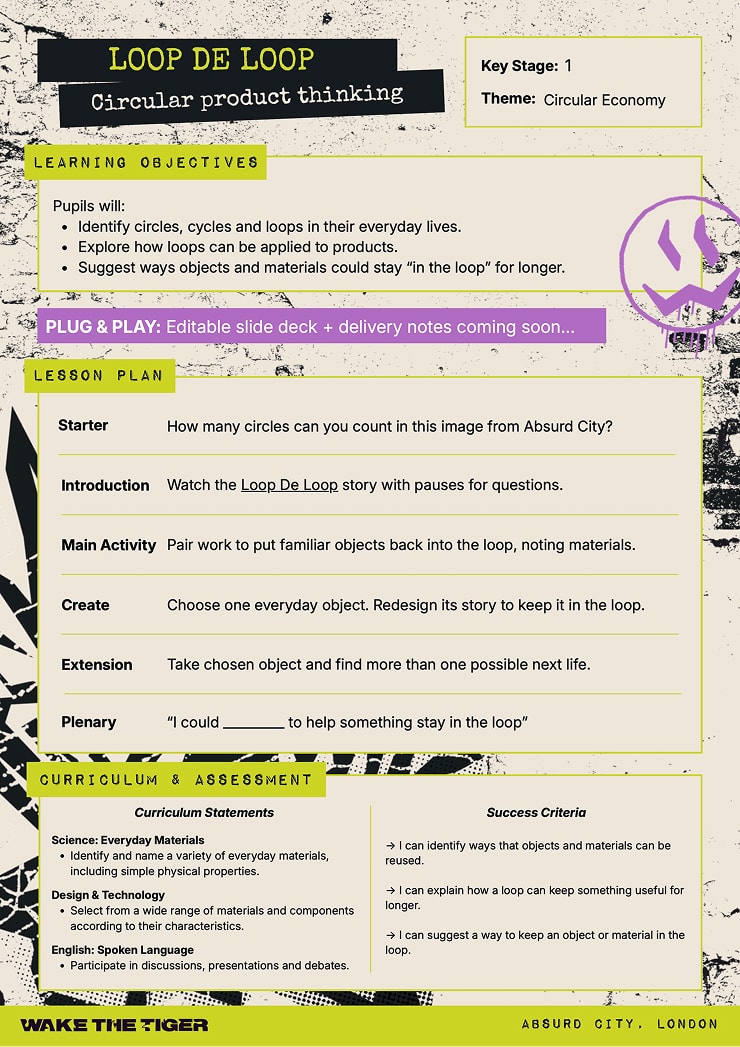 LOOP DE LOOP
Circular product thinking

Key Stage: 1
Theme: Circular Economy

LEARNING OBJECTIVES

Pupils will:
• Identify circles, cycles and loops in their everyday lives.
• Explore how loops can be applied to products.
• Suggest ways objects and materials could stay "in the loop" for longer.

PLUG & PLAY: Editable slide deck + delivery notes coming soon...

LESSON PLAN

Starter
How many circles can you count in this image from Absurd City?

Introduction
Watch the Loop De Loop story with pauses for questions.

Main Activity
Pair work to put familiar objects back into the loop, noting materials.

Create
Choose one everyday object. Redesign its story to keep it in the loop.

Extension
Take chosen object and find more than one possible next life.

Plenary
"I could ____ to help something stay in the loop"

CURRICULUM & ASSESSMENT

Curriculum Statements

Science: Everyday Materials
• Identify and name a variety of everyday materials, including simple physical properties.

Design & Technology
• Select from a wide range of materials and components according to their characteristics.

English: Spoken Language
• Participate in discussions, presentations and debates.

Success Criteria

→ I can identify ways that objects and materials can be reused.

→ I can explain how a loop can keep something useful for longer.

→ I can suggest a way to keep an object or material in the loop.

WAKE THE TIGER
ABSURD CITY, LONDON